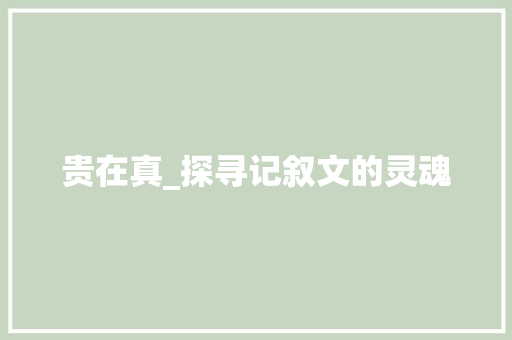 贵在真_探寻记叙文的灵魂